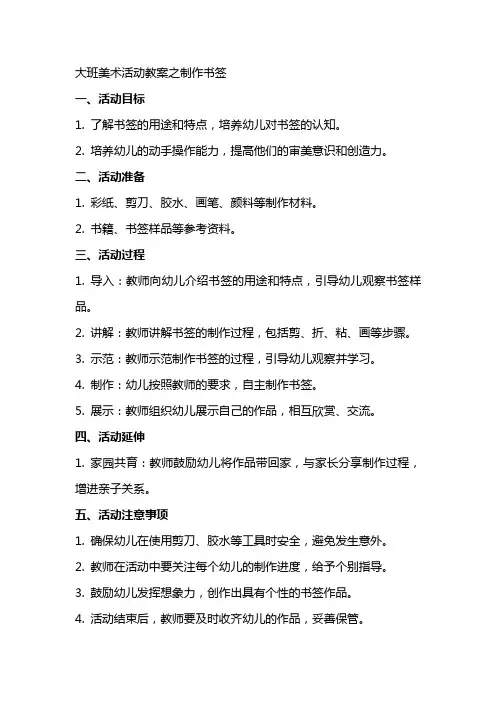 大班美术活动教案之制作书签

一、活动目标

1. 了解书签的用途和特点，培养幼儿对书签的认知。

2. 培养幼儿的动手操作能力，提高他们的审美意识和创造力。

二、活动准备

1. 彩纸、剪刀、胶水、画笔、颜料等制作材料。

2. 书籍、书签样品等参考资料。

三、活动过程

1. 导入：教师向幼儿介绍书签的用途和特点，引导幼儿观察书签样品。

2. 讲解：教师讲解书签的制作过程，包括剪、折、粘、画等步骤。

3. 示范：教师示范制作书签的过程，引导幼儿观察并学习。

4. 制作：幼儿按照教师的要求，自主制作书签。

5. 展示：教师组织幼儿展示自己的作品，相互欣赏、交流。

四、活动延伸

1. 家园共育：教师鼓励幼儿将作品带回家，与家长分享制作过程，增进亲子关系。

五、活动注意事项

1. 确保幼儿在使用剪刀、胶水等工具时安全，避免发生意外。

2. 教师在活动中要关注每个幼儿的制作进度，给予个别指导。

3. 鼓励幼儿发挥想象力，创作出具有个性的书签作品。

4. 活动结束后，教师要及时收齐幼儿的作品，妥善保管。